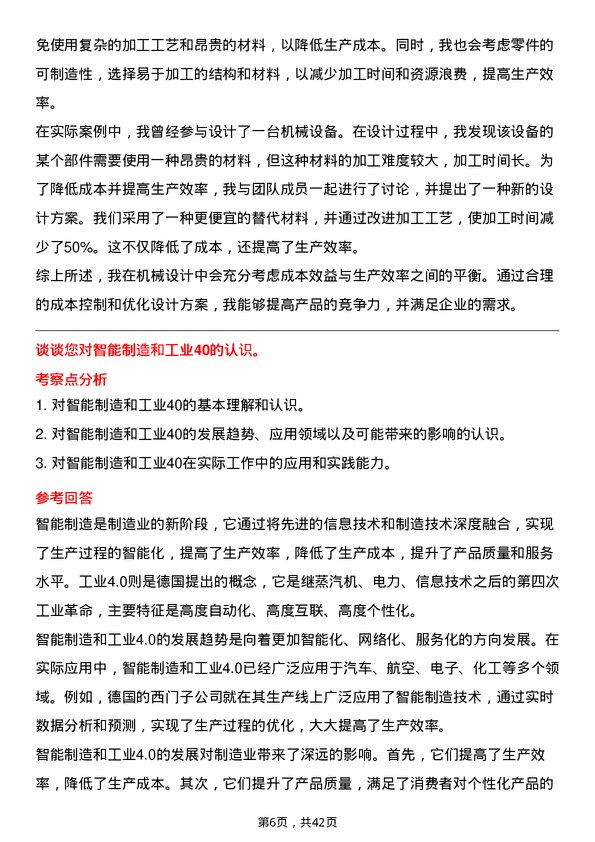 免使用复杂的加工工艺和昂贵的材料，以降低生产成本。同时，我也会考虑零件的可制造性，选择易于加工的结构和材料，以减少加工时间和资源浪费，提高生产效率。

在实际案例中，我曾经参与设计了一台机械设备。在设计过程中，我发现该设备的某个部件需要使用一种昂贵的材料，但这种材料的加工难度较大，加工时间长。为了降低成本并提高生产效率，我与团队成员一起进行了讨论，并提出了一种新的设计方案。我们采用了一种更便宜的替代材料，并通过改进加工工艺，使加工时间减少了50%。这不仅降低了成本，还提高了生产效率。

综上所述，我在机械设计中会充分考虑成本效益与生产效率之间的平衡。通过合理的成本控制和优化设计方案，我能够提高产品的竞争力，并满足企业的需求。

谈谈您对智能制造和工业40的认识。

考察点分析

1. 对智能制造和工业40的基本理解和认识。

2. 对智能制造和工业40的发展趋势、应用领域以及可能带来的影响的认识。

3. 对智能制造和工业40在实际工作中的应用和实践能力。

参考回答

智能制造是制造业的新阶段，它通过将先进的信息技术和制造技术深度融合，实现了生产过程的智能化，提高了生产效率，降低了生产成本，提升了产品质量和服务水平。工业4.0则是德国提出的概念，它是继蒸汽机、电力、信息技术之后的第四次工业革命，主要特征是高度自动化、高度互联、高度个性化。

智能制造和工业4.0的发展趋势是向着更加智能化、网络化、服务化的方向发展。在实际应用中，智能制造和工业4.0已经广泛应用于汽车、航空、电子、化工等多个领域。例如，德国的西门子公司就在其生产线上广泛应用了智能制造技术，通过实时数据分析和预测，实现了生产过程的优化，大大提高了生产效率。

智能制造和工业4.0的发展对制造业带来了深远的影响。首先，它们提高了生产效率，降低了生产成本。其次，它们提升了产品质量，满足了消费者对个性化产品的

第6页，共42页